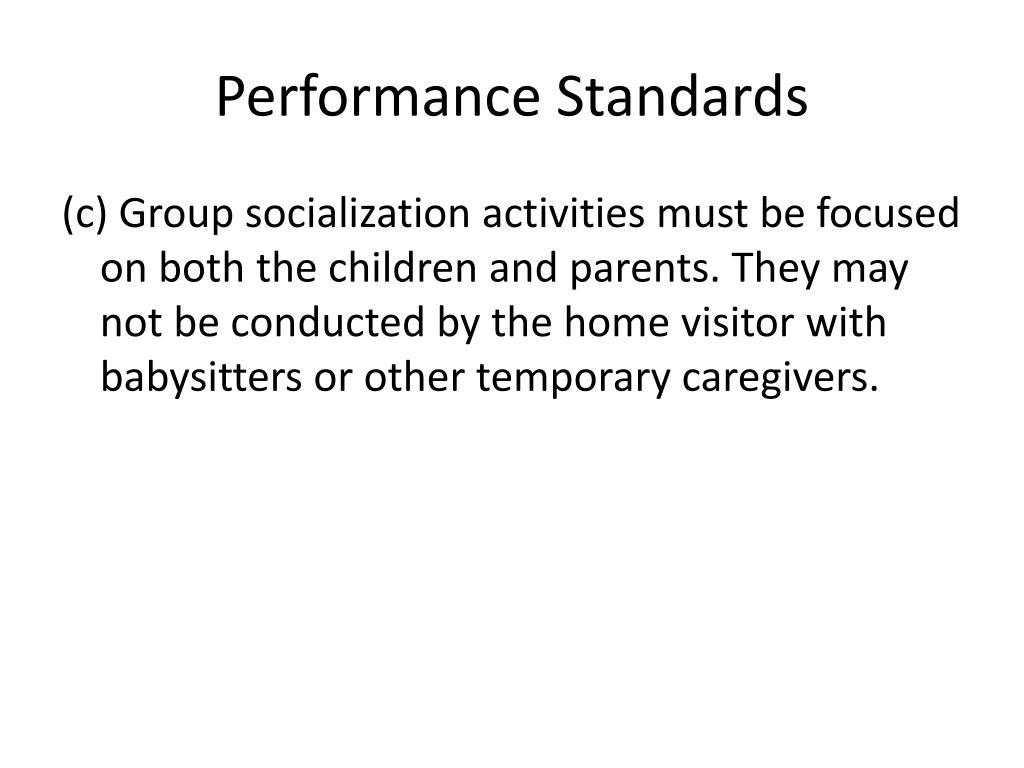 Performance Standards

(c) Group socialization activities must be focused on both the children and parents. They may not be conducted by the home visitor with babysitters or other temporary caregivers.